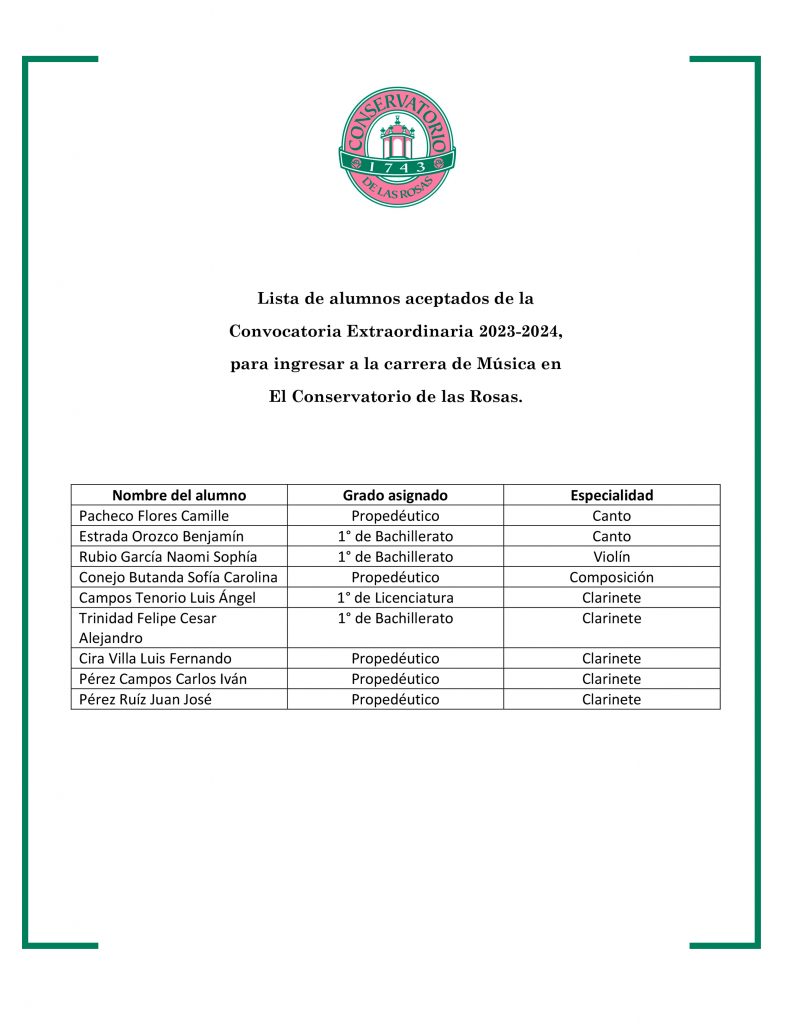 CONSERVATORIO
1743
DE LAS ROSAS

Lista de alumnos aceptados de la Convocatoria Extraordinaria 2023-2024, para ingresar a la carrera de Música en El Conservatorio de las Rosas.

| Nombre del alumno | Grado asignado | Especialidad |
|---|---|---|
| Pacheco Flores Camille | Propedéutico | Canto |
| Estrada Orozco Benjamín | 1° de Bachillerato | Canto |
| Rubio García Naomi Sophía | 1° de Bachillerato | Violín |
| Conejo Butanda Sofía Carolina | Propedéutico | Composición |
| Campos Tenorio Luis Ángel | 1° de Licenciatura | Clarinete |
| Trinidad Felipe Cesar Alejandro | 1° de Bachillerato | Clarinete |
| Cira Villa Luis Fernando | Propedéutico | Clarinete |
| Pérez Campos Carlos Iván | Propedéutico | Clarinete |
| Pérez Ruíz Juan José | Propedéutico | Clarinete |